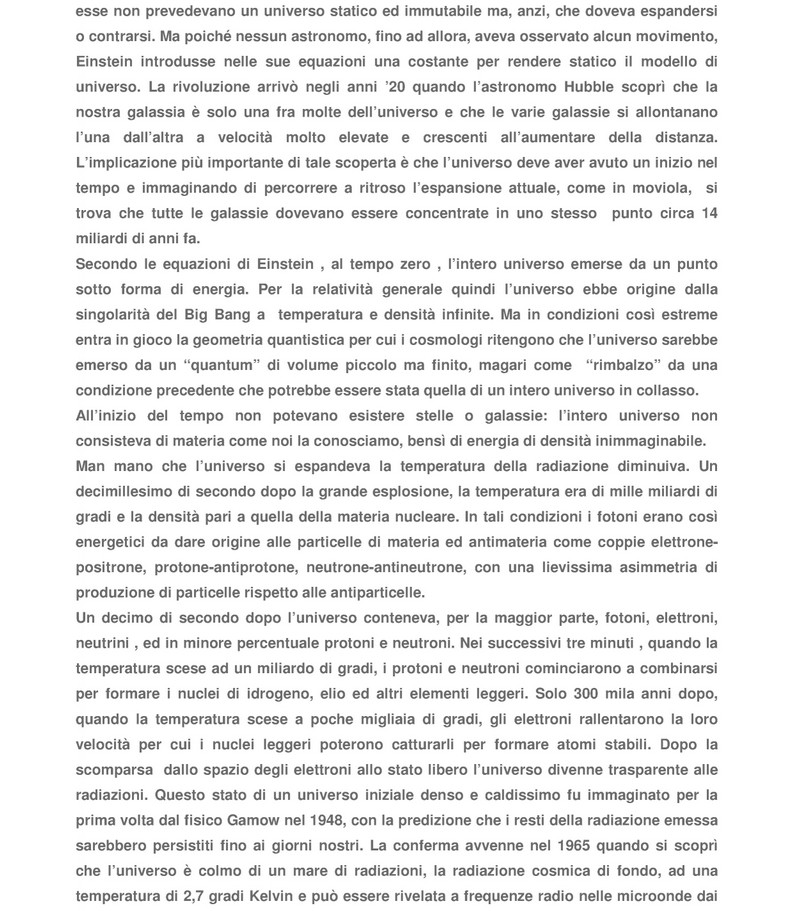 esse non prevedevano un universo statico ed immutabile ma, anzi, che doveva espandersi o contrarsi. Ma poiché nessun astronomo, fino ad allora, aveva osservato alcun movimento, Einstein introdusse nelle sue equazioni una costante per rendere statico il modello di universo. La rivoluzione arrivò negli anni '20 quando l'astronomo Hubble scoprì che la nostra galassia è solo una fra molte dell'universo e che le varie galassie si allontanano l'una dall'altra a velocità molto elevate e crescenti all'aumentare della distanza. L'implicazione più importante di tale scoperta è che l'universo deve aver avuto un inizio nel tempo e immaginando di percorrere a ritroso l'espansione attuale, come in moviola, si trova che tutte le galassie dovevano essere concentrate in uno stesso punto circa 14 miliardi di anni fa.
Secondo le equazioni di Einstein , al tempo zero , l'intero universo emerse da un punto sotto forma di energia. Per la relatività generale quindi l'universo ebbe origine dalla singolarità del Big Bang a temperatura e densità infinite. Ma in condizioni così estreme entra in gioco la geometria quantistica per cui i cosmologi ritengono che l'universo sarebbe emerso da un "quantum" di volume piccolo ma finito, magari come "rimbalzo" da una condizione precedente che potrebbe essere stata quella di un intero universo in collasso.
All'inizio del tempo non potevano esistere stelle o galassie: l'intero universo non consisteva di materia come noi la conosciamo, bensì di energia di densità inimmaginabile.
Man mano che l'universo si espandeva la temperatura della radiazione diminuiva. Un decimillesimo di secondo dopo la grande esplosione, la temperatura era di mille miliardi di gradi e la densità pari a quella della materia nucleare. In tali condizioni i fotoni erano così energetici da dare origine alle particelle di materia ed antimateria come coppie elettrone-positrone, protone-antiprotone, neutrone-antineutrone, con una lievissima asimmetria di produzione di particelle rispetto alle antiparticelle.
Un decimo di secondo dopo l'universo conteneva, per la maggior parte, fotoni, elettroni, neutrini , ed in minore percentuale protoni e neutroni. Nei successivi tre minuti , quando la temperatura scese ad un miliardo di gradi, i protoni e neutroni cominciarono a combinarsi per formare i nuclei di idrogeno, elio ed altri elementi leggeri. Solo 300 mila anni dopo, quando la temperatura scese a poche migliaia di gradi, gli elettroni rallentarono la loro velocità per cui i nuclei leggeri poterono catturarli per formare atomi stabili. Dopo la scomparsa dallo spazio degli elettroni allo stato libero l'universo divenne trasparente alle radiazioni. Questo stato di un universo iniziale denso e caldissimo fu immaginato per la prima volta dal fisico Gamow nel 1948, con la predizione che i resti della radiazione emessa sarebbero persistiti fino ai giorni nostri. La conferma avvenne nel 1965 quando si scoprì che l'universo è colmo di un mare di radiazioni, la radiazione cosmica di fondo, ad una temperatura di 2,7 gradi Kelvin e può essere rivelata a frequenze radio nelle microonde dai